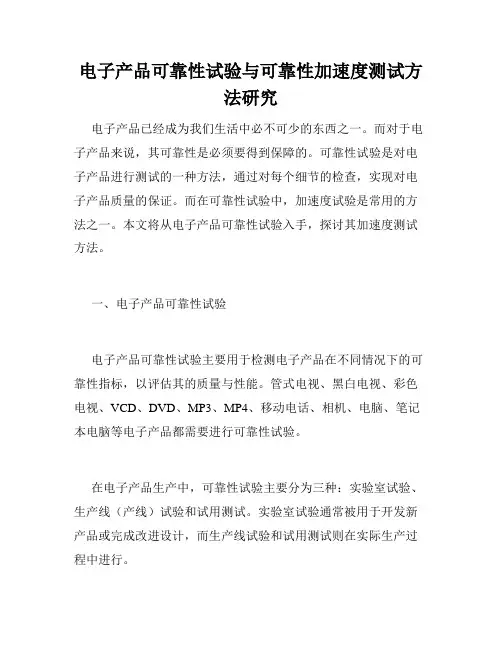 电子产品可靠性试验与可靠性加速度测试方法研究

电子产品已经成为我们生活中必不可少的东西之一。而对于电子产品来说，其可靠性是必须要得到保障的。可靠性试验是对电子产品进行测试的一种方法，通过对每个细节的检查，实现对电子产品质量的保证。而在可靠性试验中，加速度试验是常用的方法之一。本文将从电子产品可靠性试验入手，探讨其加速度测试方法。

一、电子产品可靠性试验

电子产品可靠性试验主要用于检测电子产品在不同情况下的可靠性指标，以评估其的质量与性能。管式电视、黑白电视、彩色电视、VCD、DVD、MP3、MP4、移动电话、相机、电脑、笔记本电脑等电子产品都需要进行可靠性试验。

在电子产品生产中，可靠性试验主要分为三种：实验室试验、生产线（产线）试验和试用测试。实验室试验通常被用于开发新产品或完成改进设计，而生产线试验和试用测试则在实际生产过程中进行。